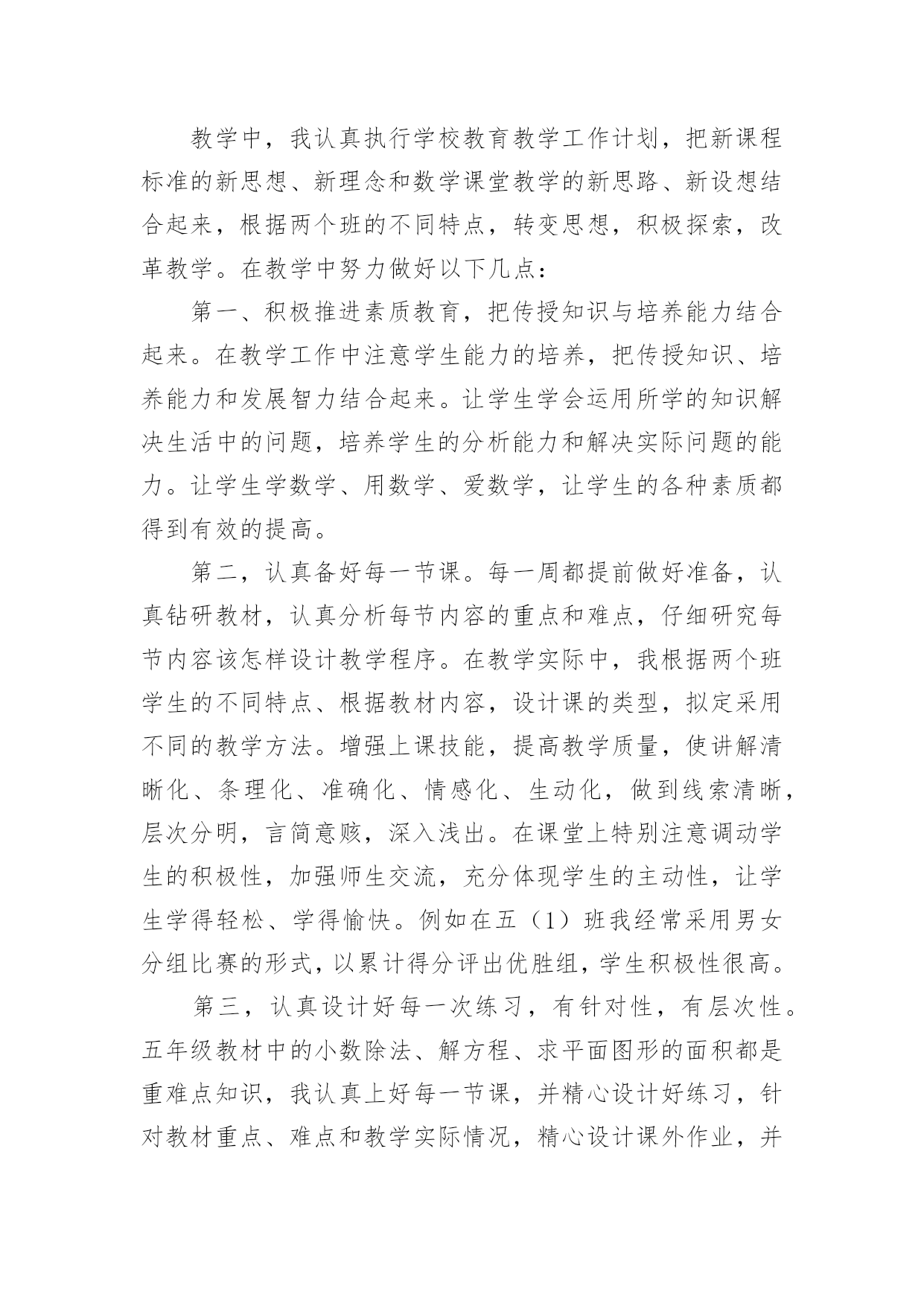 教学中，我认真执行学校教育教学工作计划，把新课程标准的新思想、新理念和数学课堂教学的新思路、新设想结合起来，根据两个班的不同特点，转变思想，积极探索，改革教学。在教学中努力做好以下几点：

第一、积极推进素质教育，把传授知识与培养能力结合起来。在教学工作中注意学生能力的培养，把传授知识、培养能力和发展智力结合起来。让学生学会运用所学的知识解决生活中的问题，培养学生的分析能力和解决实际问题的能力。让学生学数学、用数学、爱数学，让学生的各种素质都得到有效的提高。

第二，认真备好每一节课。每一周都提前做好准备，认真钻研教材，认真分析每节内容的重点和难点，仔细研究每节内容该怎样设计教学程序。在教学实际中，我根据两个班学生的不同特点、根据教材内容，设计课的类型，拟定采用不同的教学方法。增强上课技能，提高教学质量，使讲解清晰化、条理化、准确化、情感化、生动化，做到线索清晰，层次分明，言简意赅，深入浅出。在课堂上特别注意调动学生的积极性，加强师生交流，充分体现学生的主动性，让学生学得轻松、学得愉快。例如在五（1）班我经常采用男女分组比赛的形式，以累计得分评出优胜组，学生积极性很高。

第三，认真设计好每一次练习，有针对性，有层次性。五年级教材中的小数除法、解方程、求平面图形的面积都是重难点知识，我认真上好每一节课，并精心设计好练习，针对教材重点、难点和教学实际情况，精心设计课外作业，并